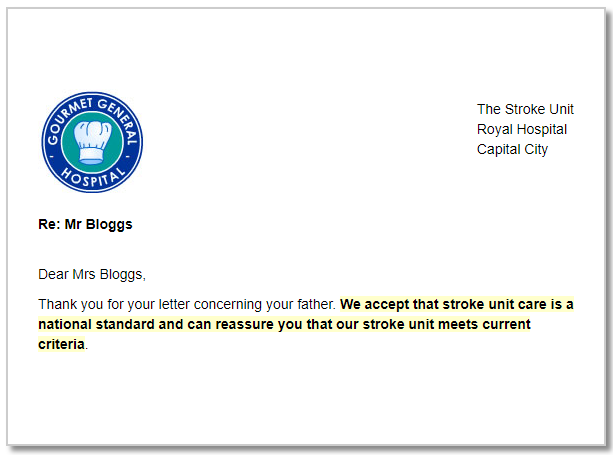 GOURMET GENERAL
HOSPITAL

The Stroke Unit
Royal Hospital
Capital City

Re: Mr Bloggs

Dear Mrs Bloggs,

Thank you for your letter concerning your father. We accept that stroke unit care is a national standard and can reassure you that our stroke unit meets current criteria.